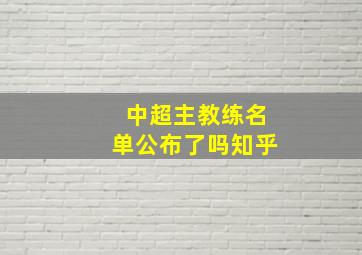 中超主教练名单公布了吗知乎